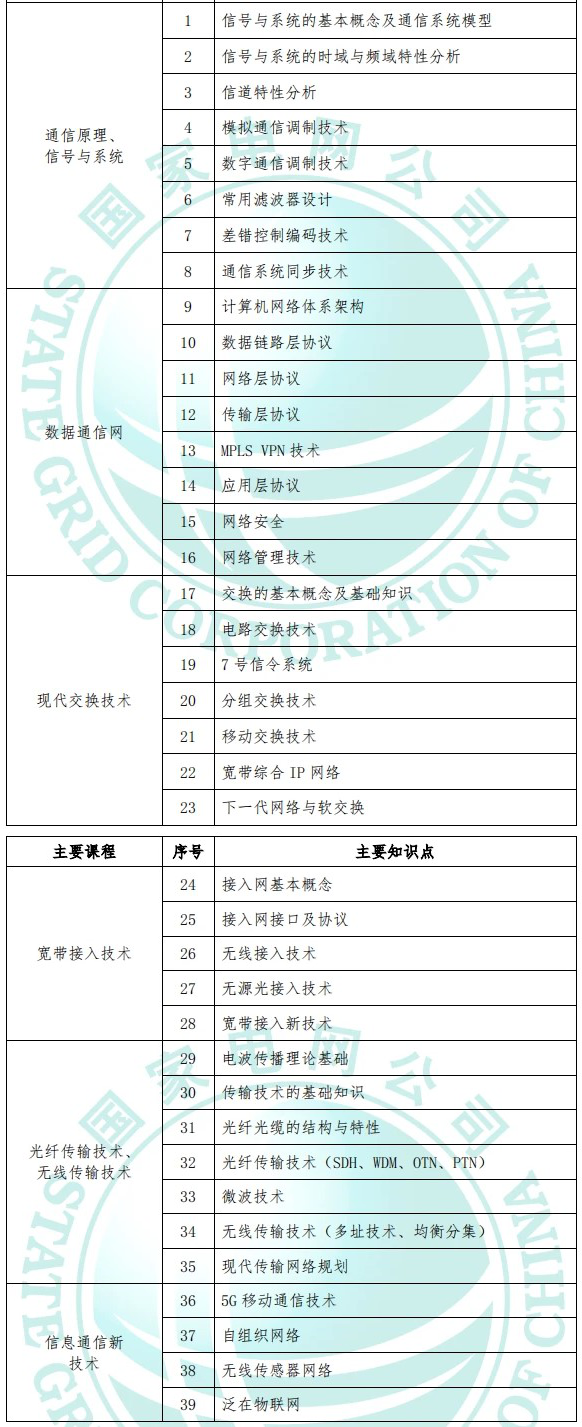 | | | |
|---|---|---|
| 通信原理、信号与系统 | 1 | 信号与系统的基本概念及通信系统模型 |
| | 2 | 信号与系统的时域与频域特性分析 |
| | 3 | 信道特性分析 |
| | 4 | 模拟通信调制技术 |
| | 5 | 数字通信调制技术 |
| | 6 | 常用滤波器设计 |
| | 7 | 差错控制编码技术 |
| | 8 | 通信系统同步技术 |
| 数据通信网 | 9 | 计算机网络体系架构 |
| | 10 | 数据链路层协议 |
| | 11 | 网络层协议 |
| | 12 | 传输层协议 |
| | 13 | MPLS VPN 技术 |
| | 14 | 应用层协议 |
| | 15 | 网络安全 |
| | 16 | 网络管理技术 |
| 现代交换技术 | 17 | 交换的基本概念及基础知识 |
| | 18 | 电路交换技术 |
| | 19 | 7 号信令系统 |
| | 20 | 分组交换技术 |
| | 21 | 移动交换技术 |
| | 22 | 宽带综合 IP 网络 |
| | 23 | 下一代网络与软交换 |

| 主要课程 | 序号 | 主要知识点 |
|---|---|---|
| 宽带接入技术 | 24 | 接入网基本概念 |
| | 25 | 接入网接口及协议 |
| | 26 | 无线接入技术 |
| | 27 | 无源光接入技术 |
| | 28 | 宽带接入新技术 |
| 光纤传输技术、无线传输技术 | 29 | 电波传播理论基础 |
| | 30 | 传输技术的基础知识 |
| | 31 | 光纤光缆的结构与特性 |
| | 32 | 光纤传输技术（SDH、WDM、OTN、PTN） |
| | 33 | 微波技术 |
| | 34 | 无线传输技术（多址技术、均衡分集） |
| | 35 | 现代传输网络规划 |
| 信息通信新技术 | 36 | 5G 移动通信技术 |
| | 37 | 自组织网络 |
| | 38 | 无线传感器网络 |
| | 39 | 泛在物联网 |

国家电网公司 STATE GRID CORPORATION OF CHINA